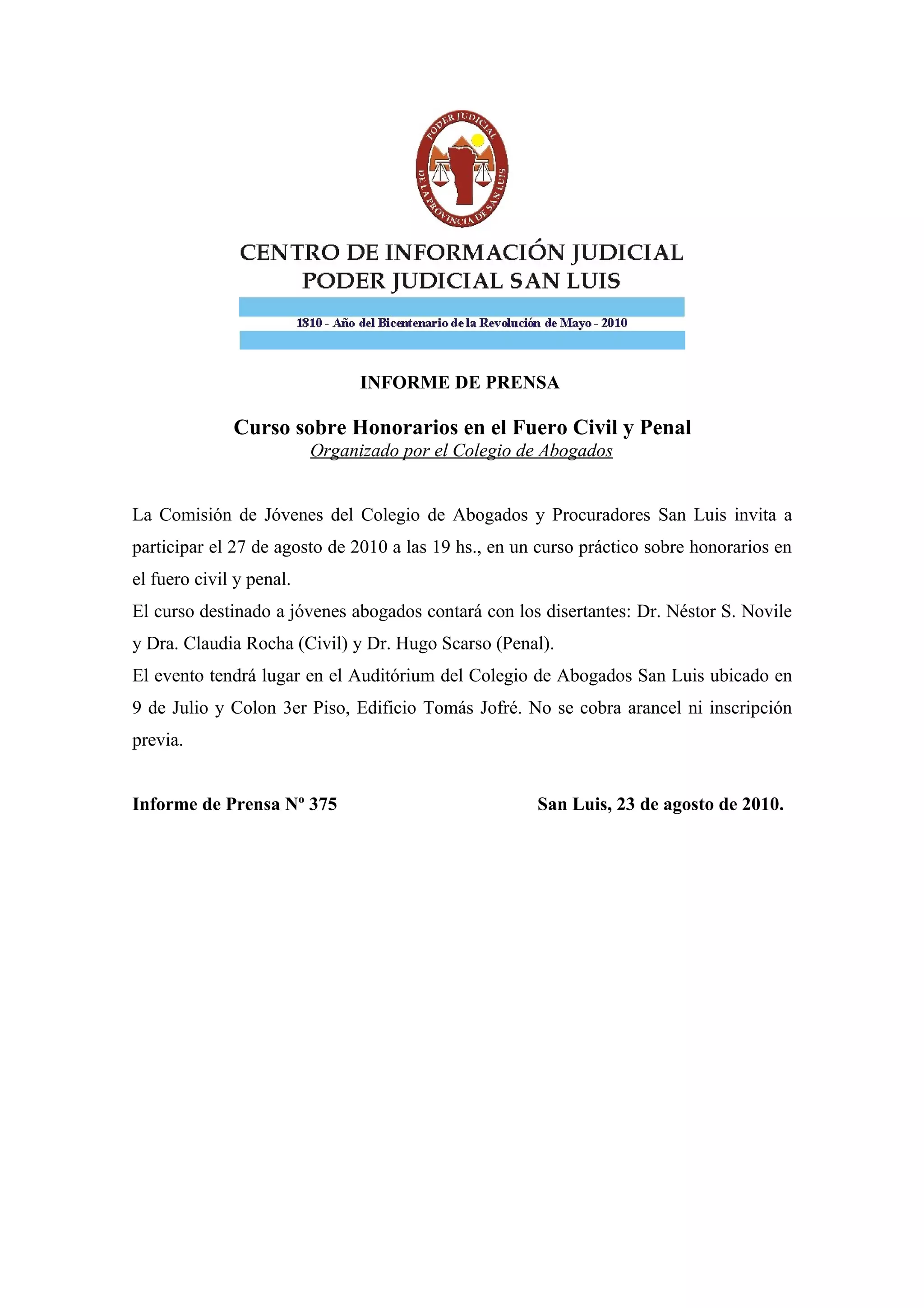 PODER JUDICIAL
DE LA PROVINCIA DE SAN LUIS

CENTRO DE INFORMACIÓN JUDICIAL
PODER JUDICIAL SAN LUIS

1810 - Año del Bicentenario de la Revolución de Mayo - 2010

INFORME DE PRENSA

Curso sobre Honorarios en el Fuero Civil y Penal
Organizado por el Colegio de Abogados

La Comisión de Jóvenes del Colegio de Abogados y Procuradores San Luis invita a participar el 27 de agosto de 2010 a las 19 hs., en un curso práctico sobre honorarios en el fuero civil y penal.
El curso destinado a jóvenes abogados contará con los disertantes: Dr. Néstor S. Novile y Dra. Claudia Rocha (Civil) y Dr. Hugo Scarso (Penal).
El evento tendrá lugar en el Auditórium del Colegio de Abogados San Luis ubicado en 9 de Julio y Colon 3er Piso, Edificio Tomás Jofré. No se cobra arancel ni inscripción previa.

Informe de Prensa Nº 375

San Luis, 23 de agosto de 2010.